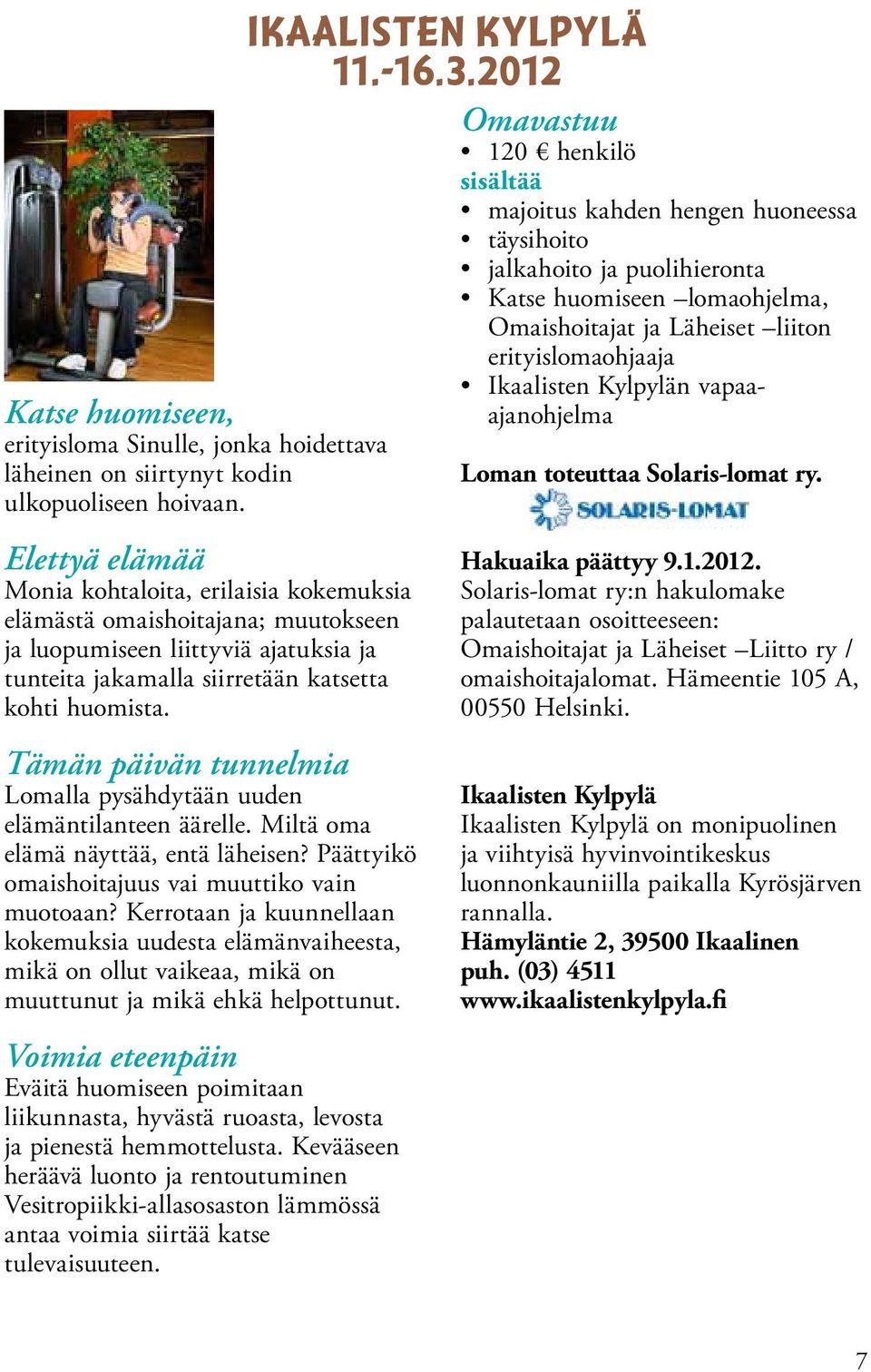 IKAALISTEN KYLPYLÄ
11.-16.3.2012

Katse huomiseen,
erityisloma Sinulle, jonka hoidettava läheinen on siirtynyt kodin ulkopuoliseen hoivaan.

Elettyä elämää
Monia kohtaloita, erilaisia kokemuksia elämästä omaishoitajana; muutokseen ja luopumiseen liittyviä ajatuksia ja tunteita jakamalla siirretään katsetta kohti huomista.

Tämän päivän tunnelmia
Lomalla pysähdytään uuden elämäntilanteen äärelle. Miltä oma elämä näyttää, entä läheisen? Päättyikö omaishoitajuus vai muuttiko vain muotoaan? Kerrotaan ja kuunnellaan kokemuksia uudesta elämänvaiheesta, mikä on ollut vaikeaa, mikä on muuttunut ja mikä ehkä helpottunut.

Voimia eteenpäin
Eväitä huomiseen poimitaan liikunnasta, hyvästä ruoasta, levosta ja pienestä hemmottelusta. Kevääseen heräävä luonto ja rentoutuminen Vesitropiikki-allasosaston lämmössä antaa voimia siirtää katse tulevaisuuteen.

Omavastuu
• 120 € henkilö
sisältää
• majoitus kahden hengen huoneessa
• täysihoito
• jalkahoito ja puolihieronta
• Katse huomiseen –lomaohjelma, Omaishoitajat ja Läheiset –liiton erityislomaohjaaja
• Ikaalisten Kylpylän vapaa-ajanohjelma

Loman toteuttaa Solaris-lomat ry.
SOLARIS-LOMAT

Hakuaika päättyy 9.1.2012.
Solaris-lomat ry:n hakulomake palautetaan osoitteeseen:
Omaishoitajat ja Läheiset –Liitto ry / omaishoitajalomat. Hämeentie 105 A, 00550 Helsinki.

Ikaalisten Kylpylä
Ikaalisten Kylpylä on monipuolinen ja viihtyisä hyvinvointikeskus luonnonkauniilla paikalla Kyrösjärven rannalla.
Hämyläntie 2, 39500 Ikaalinen
puh. (03) 4511
www.ikaalistenkylpyla.fi

7